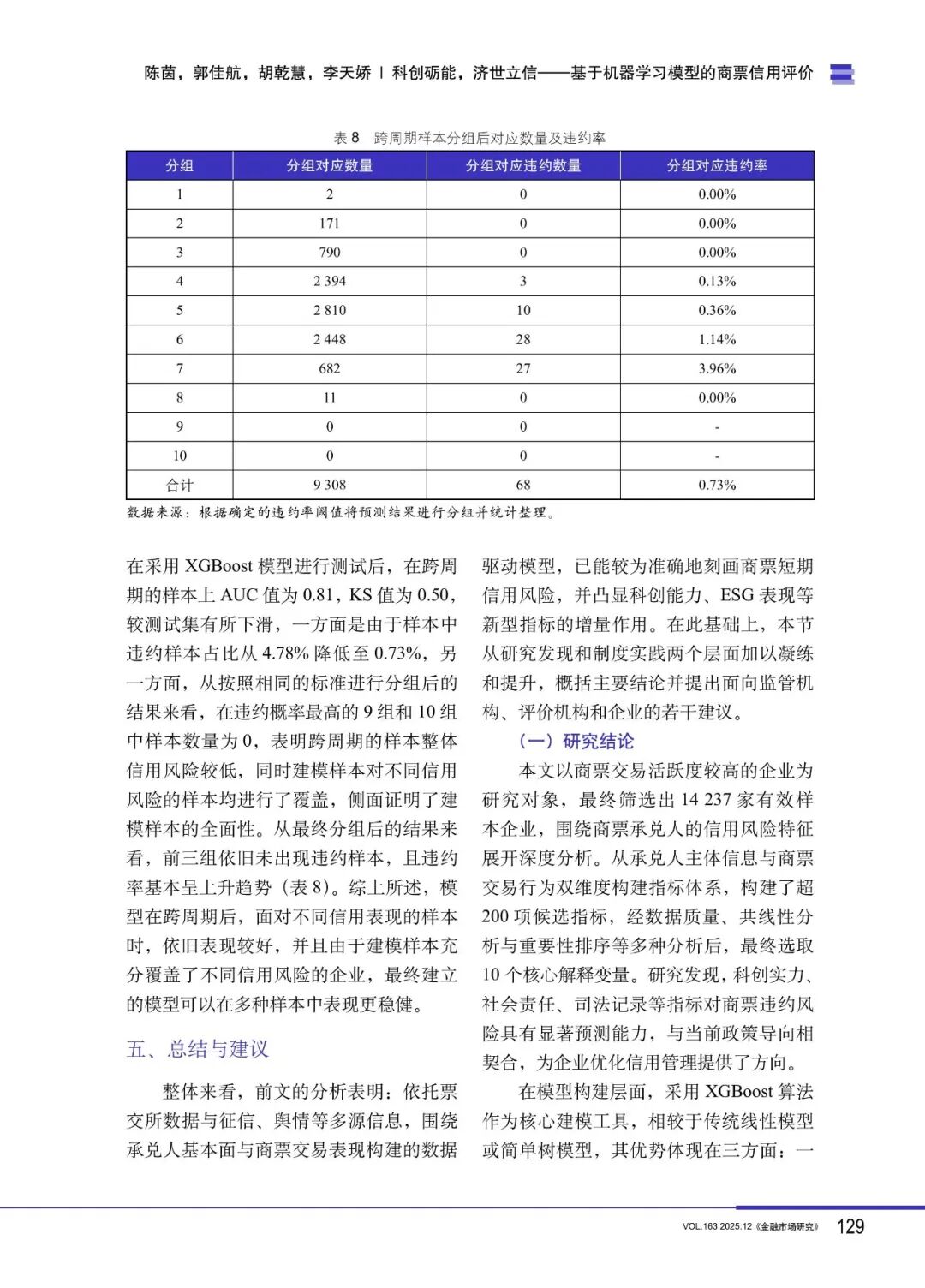 陈茵，郭佳航，胡乾慧，李天娇 | 科创砺能，济世立信——基于机器学习模型的商票信用评价

表 8　跨周期样本分组后对应数量及违约率

| 分组 | 分组对应数量 | 分组对应违约数量 | 分组对应违约率 |
|---|---|---|---|
| 1 | 2 | 0 | 0.00% |
| 2 | 171 | 0 | 0.00% |
| 3 | 790 | 0 | 0.00% |
| 4 | 2 394 | 3 | 0.13% |
| 5 | 2 810 | 10 | 0.36% |
| 6 | 2 448 | 28 | 1.14% |
| 7 | 682 | 27 | 3.96% |
| 8 | 11 | 0 | 0.00% |
| 9 | 0 | 0 | - |
| 10 | 0 | 0 | - |
| 合计 | 9 308 | 68 | 0.73% |

数据来源：根据确定的违约率阈值将预测结果进行分组并统计整理。

在采用 XGBoost 模型进行测试后，在跨周期的样本上 AUC 值为 0.81，KS 值为 0.50，较测试集有所下滑，一方面是由于样本中违约样本占比从 4.78% 降低至 0.73%，另一方面，从按照相同的标准进行分组后的结果来看，在违约概率最高的 9 组和 10 组中样本数量为 0，表明跨周期的样本整体信用风险较低，同时建模样本对不同信用风险的样本均进行了覆盖，侧面证明了建模样本的全面性。从最终分组后的结果来看，前三组依旧未出现违约样本，且违约率基本呈上升趋势（表 8）。综上所述，模型在跨周期后，面对不同信用表现的样本时，依旧表现较好，并且由于建模样本充分覆盖了不同信用风险的企业，最终建立的模型可以在多种样本中表现更稳健。

五、总结与建议

整体来看，前文的分析表明：依托票交所数据与征信、舆情等多源信息，围绕承兑人基本面与商票交易表现构建的数据驱动模型，已能较为准确地刻画商票短期信用风险，并凸显科创能力、ESG 表现等新型指标的增量作用。在此基础上，本节从研究发现和制度实践两个层面加以凝练和提升，概括主要结论并提出面向监管机构、评价机构和企业的若干建议。

（一）研究结论

本文以商票交易活跃度较高的企业为研究对象，最终筛选出 14 237 家有效样本企业，围绕商票承兑人的信用风险特征展开深度分析。从承兑人主体信息与商票交易行为双维度构建指标体系，构建了超 200 项候选指标，经数据质量、共线性分析与重要性排序等多种分析后，最终选取 10 个核心解释变量。研究发现，科创实力、社会责任、司法记录等指标对商票违约风险具有显著预测能力，与当前政策导向相契合，为企业优化信用管理提供了方向。

在模型构建层面，采用 XGBoost 算法作为核心建模工具，相较于传统线性模型或简单树模型，其优势体现在三方面：一

VOL.163 2025.12《金融市场研究》 129